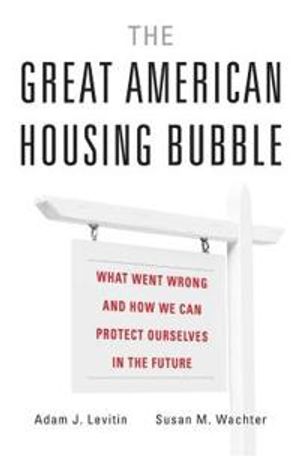 THE
GREAT AMERICAN
HOUSING BUBBLE

WHAT WENT WRONG
AND HOW WE CAN
PROTECT OURSELVES
IN THE FUTURE

Adam J. Levitin
Susan M. Wachter